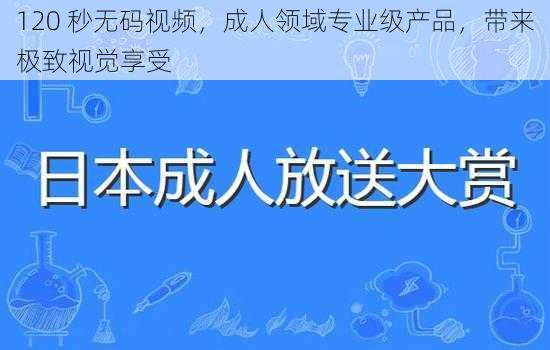 120 秒无码视频，成人领域专业级产品，带来极致视觉享受

日本成人放送大赏